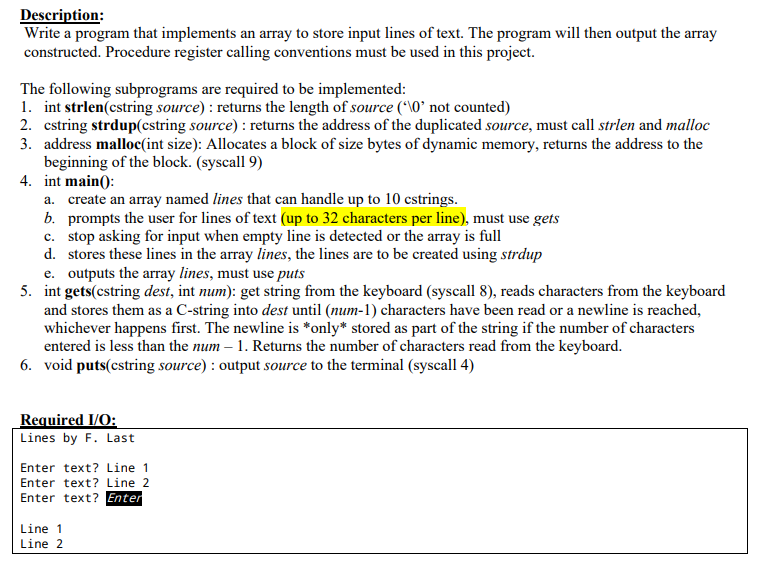 Description:
Write a program that implements an array to store input lines of text. The program will then output the array constructed. Procedure register calling conventions must be used in this project.

The following subprograms are required to be implemented:
1. int strlen(cstring source) : returns the length of source ('\0' not counted)
2. cstring strdup(cstring source) : returns the address of the duplicated source, must call strlen and malloc
3. address malloc(int size): Allocates a block of size bytes of dynamic memory, returns the address to the beginning of the block. (syscall 9)
4. int main():
a. create an array named lines that can handle up to 10 cstrings.
b. prompts the user for lines of text (up to 32 characters per line), must use gets
c. stop asking for input when empty line is detected or the array is full
d. stores these lines in the array lines, the lines are to be created using strdup
e. outputs the array lines, must use puts
5. int gets(cstring dest, int num): get string from the keyboard (syscall 8), reads characters from the keyboard and stores them as a C-string into dest until (num-1) characters have been read or a newline is reached, whichever happens first. The newline is *only* stored as part of the string if the number of characters entered is less than the num – 1. Returns the number of characters read from the keyboard.
6. void puts(cstring source) : output source to the terminal (syscall 4)

Required I/O:
Lines by F. Last

Enter text? Line 1
Enter text? Line 2
Enter text? Enter

Line 1
Line 2